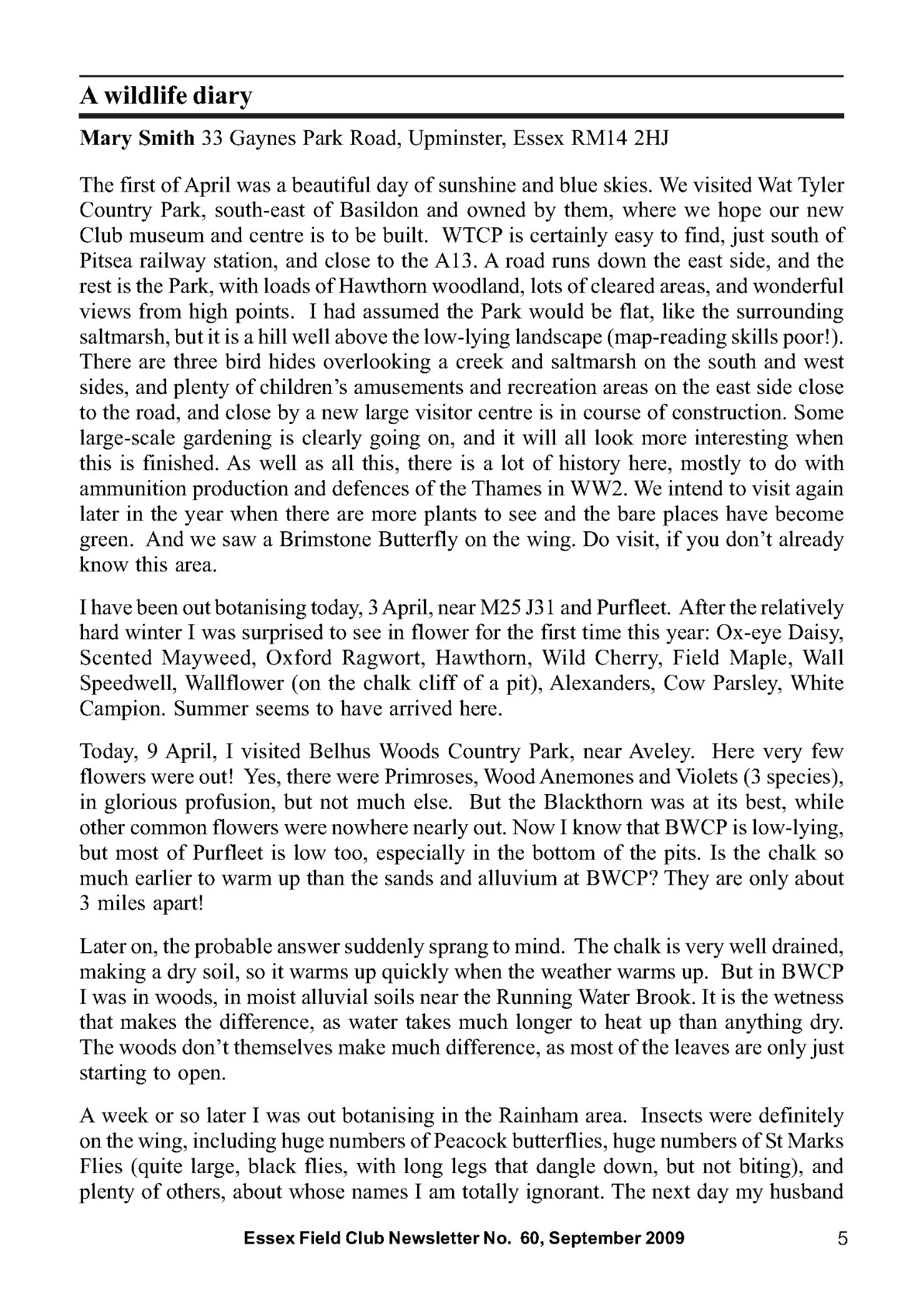 A wildlife diary

Mary Smith 33 Gaynes Park Road, Upminster, Essex RM14 2HJ

The first of April was a beautiful day of sunshine and blue skies. We visited Wat Tyler Country Park, south-east of Basildon and owned by them, where we hope our new Club museum and centre is to be built. WTCP is certainly easy to find, just south of Pitsea railway station, and close to the A13. A road runs down the east side, and the rest is the Park, with loads of Hawthorn woodland, lots of cleared areas, and wonderful views from high points. I had assumed the Park would be flat, like the surrounding saltmarsh, but it is a hill well above the low-lying landscape (map-reading skills poor!). There are three bird hides overlooking a creek and saltmarsh on the south and west sides, and plenty of children's amusements and recreation areas on the east side close to the road, and close by a new large visitor centre is in course of construction. Some large-scale gardening is clearly going on, and it will all look more interesting when this is finished. As well as all this, there is a lot of history here, mostly to do with ammunition production and defences of the Thames in WW2. We intend to visit again later in the year when there are more plants to see and the bare places have become green. And we saw a Brimstone Butterfly on the wing. Do visit, if you don't already know this area.

I have been out botanising today, 3 April, near M25 J31 and Purfleet. After the relatively hard winter I was surprised to see in flower for the first time this year: Ox-eye Daisy, Scented Mayweed, Oxford Ragwort, Hawthorn, Wild Cherry, Field Maple, Wall Speedwell, Wallflower (on the chalk cliff of a pit), Alexanders, Cow Parsley, White Campion. Summer seems to have arrived here.

Today, 9 April, I visited Belhus Woods Country Park, near Aveley. Here very few flowers were out! Yes, there were Primroses, Wood Anemones and Violets (3 species), in glorious profusion, but not much else. But the Blackthorn was at its best, while other common flowers were nowhere nearly out. Now I know that BWCP is low-lying, but most of Purfleet is low too, especially in the bottom of the pits. Is the chalk so much earlier to warm up than the sands and alluvium at BWCP? They are only about 3 miles apart!

Later on, the probable answer suddenly sprang to mind. The chalk is very well drained, making a dry soil, so it warms up quickly when the weather warms up. But in BWCP I was in woods, in moist alluvial soils near the Running Water Brook. It is the wetness that makes the difference, as water takes much longer to heat up than anything dry. The woods don't themselves make much difference, as most of the leaves are only just starting to open.

A week or so later I was out botanising in the Rainham area. Insects were definitely on the wing, including huge numbers of Peacock butterflies, huge numbers of St Marks Flies (quite large, black flies, with long legs that dangle down, but not biting), and plenty of others, about whose names I am totally ignorant. The next day my husband

Essex Field Club Newsletter No. 60, September 2009 5